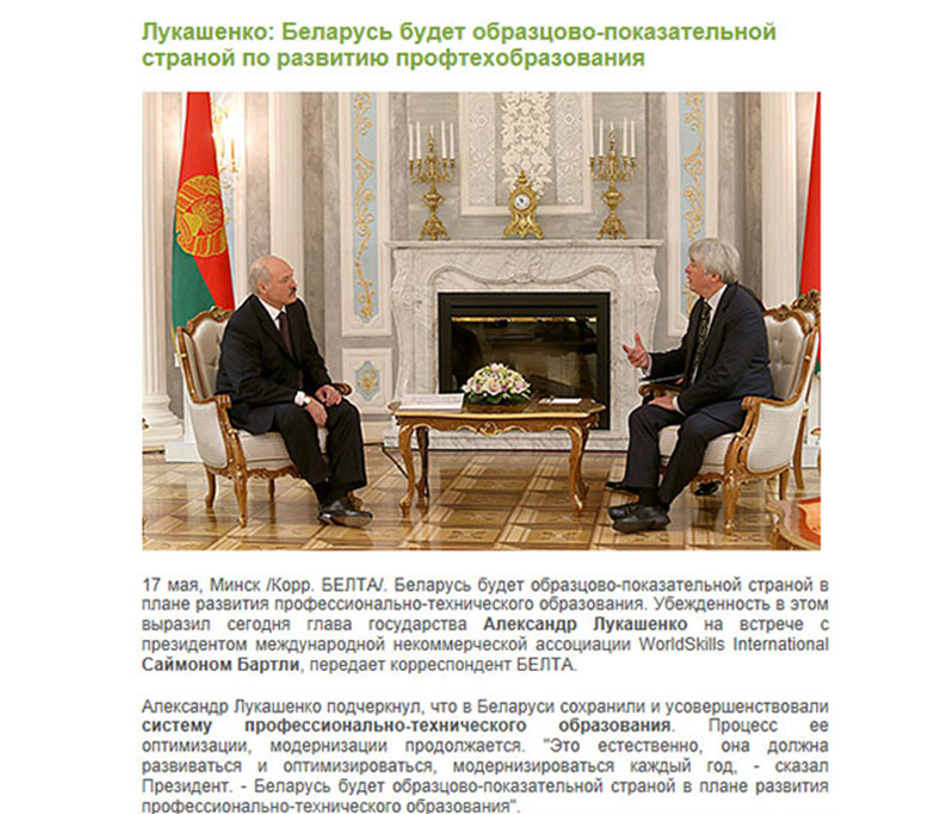 Лукашенко: Беларусь будет образцово-показательной страной по развитию профтехобразования

17 мая, Минск /Корр. БЕЛТА/. Беларусь будет образцово-показательной страной в плане развития профессионально-технического образования. Убежденность в этом выразил сегодня глава государства Александр Лукашенко на встрече с президентом международной некоммерческой ассоциации WorldSkills International Саймоном Бартли, передает корреспондент БЕЛТА.

Александр Лукашенко подчеркнул, что в Беларуси сохранили и усовершенствовали систему профессионально-технического образования. Процесс ее оптимизации, модернизации продолжается. "Это естественно, она должна развиваться и оптимизироваться, модернизироваться каждый год, - сказал Президент. - Беларусь будет образцово-показательной страной в плане развития профессионально-технического образования".